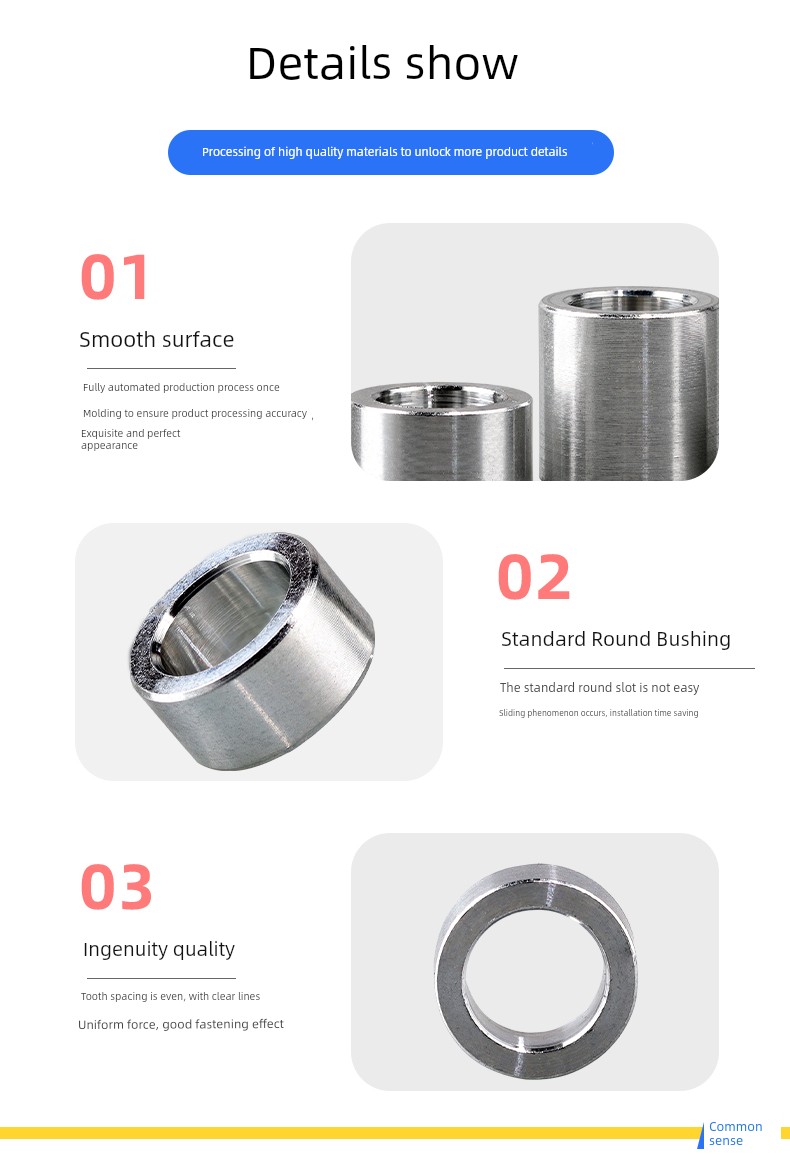 Details show

Processing of high quality materials to unlock more product details

01

Smooth surface

Fully automated production process once

Molding to ensure product processing accuracy ,

Exquisite and perfect appearance

02

Standard Round Bushing

The standard round slot is not easy

Sliding phenomenon occurs, installation time saving

03

Ingenuity quality

Tooth spacing is even, with clear lines

Uniform force, good fastening effect

Common sense